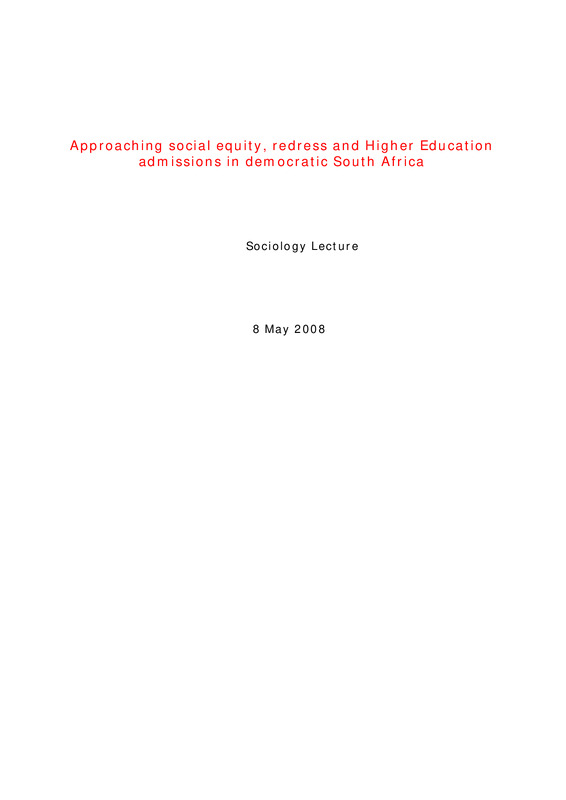 Approaching social equity, redress and Higher Education admissions in democratic South Africa

Sociology Lecture

8 May 2008